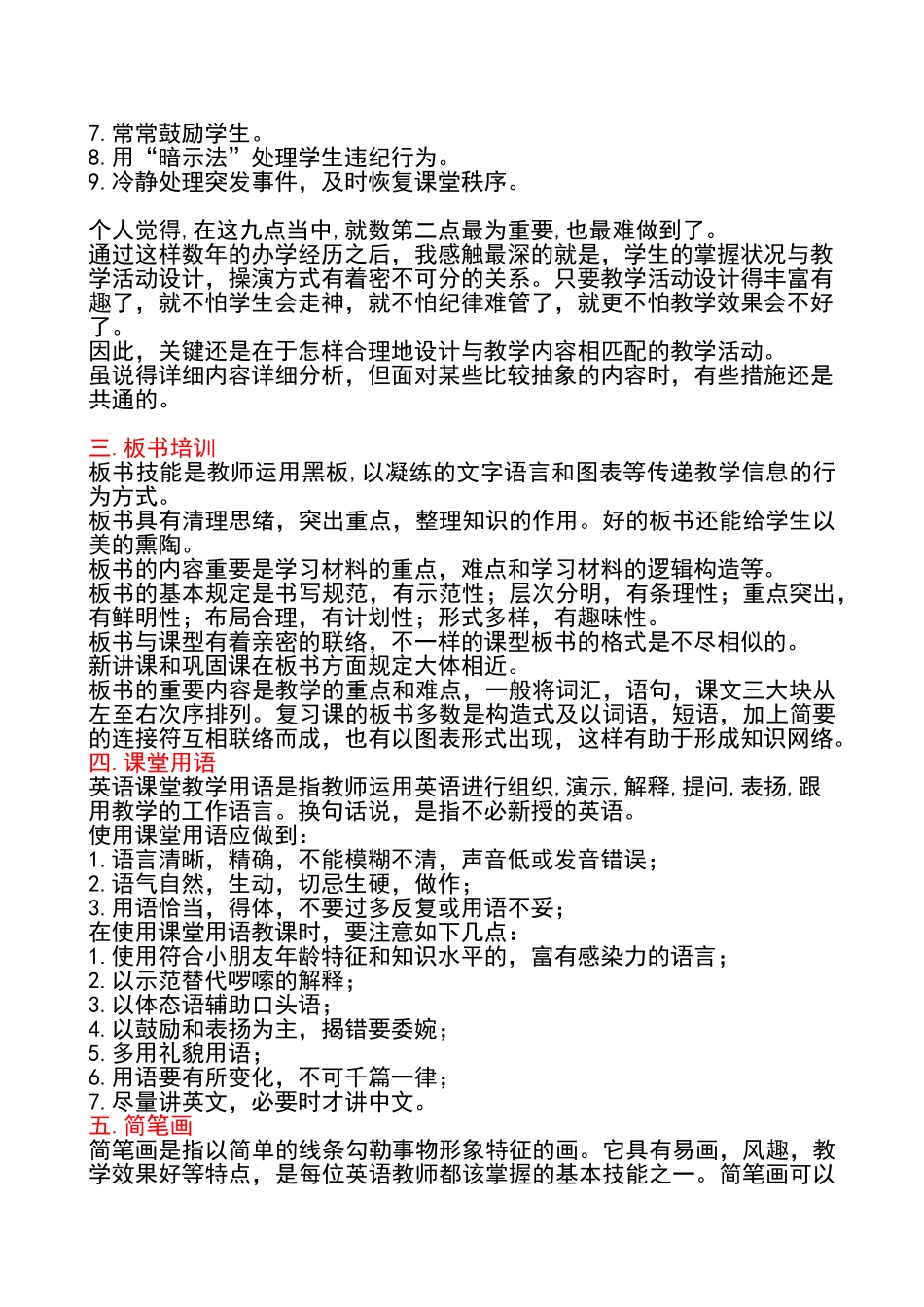 7. 常常鼓励学生。
8. 用“暗示法”处理学生违纪行为。
9. 冷静处理突发事件，及时恢复课堂秩序。

个人觉得,在这九点当中,就数第二点最为重要,也最难做到了。
通过这样数年的办学经历之后，我感触最深的就是，学生的掌握状况与教学活动设计，操演方式有着密不可分的关系。只要教学活动设计得丰富有趣了，就不怕学生会走神，就不怕纪律难管了，就更不怕教学效果会不好了。
因此，关键还是在于怎样合理地设计与教学内容相匹配的教学活动。
虽说得详细内容详细分析，但面对某些比较抽象的内容时，有些措施还是共通的。

三. 板书培训
板书技能是教师运用黑板,以凝练的文字语言和图表等传递教学信息的行为方式。
板书具有清理思绪，突出重点，整理知识的作用。好的板书还能给学生以美的熏陶。
板书的内容重要是学习材料的重点，难点和学习材料的逻辑构造等。
板书的基本规定是书写规范，有示范性；层次分明，有条理性；重点突出，有鲜明性；布局合理，有计划性；形式多样，有趣味性。
板书与课型有着亲密的联络，不一样的课型板书的格式是不尽相似的。
新讲课和巩固课在板书方面规定大体相近。
板书的重要内容是教学的重点和难点，一般将词汇，语句，课文三大块从左至右次序排列。复习课的板书多数是构造式及以词语，短语，加上简要的连接符互相联络而成，也有以图表形式出现，这样有助于形成知识网络。
四. 课堂用语
英语课堂教学用语是指教师运用英语进行组织,演示,解释,提问,表扬,跟用教学的工作语言。换句话说，是指不必新授的英语。
使用课堂用语应做到：
1. 语言清晰，精确，不能模糊不清，声音低或发音错误；
2. 语气自然，生动，切忌生硬，做作；
3. 用语恰当，得体，不要过多反复或用语不妥；
在使用课堂用语教课时，要注意如下几点：
1. 使用符合小朋友年龄特征和知识水平的，富有感染力的语言；
2. 以示范替代啰嗦的解释；
3. 以体态语辅助口头语；
4. 以鼓励和表扬为主，揭错要委婉；
5. 多用礼貌用语；
6. 用语要有所变化，不可千篇一律；
7. 尽量讲英文，必要时才讲中文。
五. 简笔画
简笔画是指以简单的线条勾勒事物形象特征的画。它具有易画，风趣，教学效果好等特点，是每位英语教师都该掌握的基本技能之一。简笔画可以